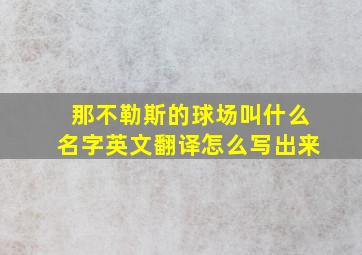 那不勒斯的球场叫什么名字英文翻译怎么写出来